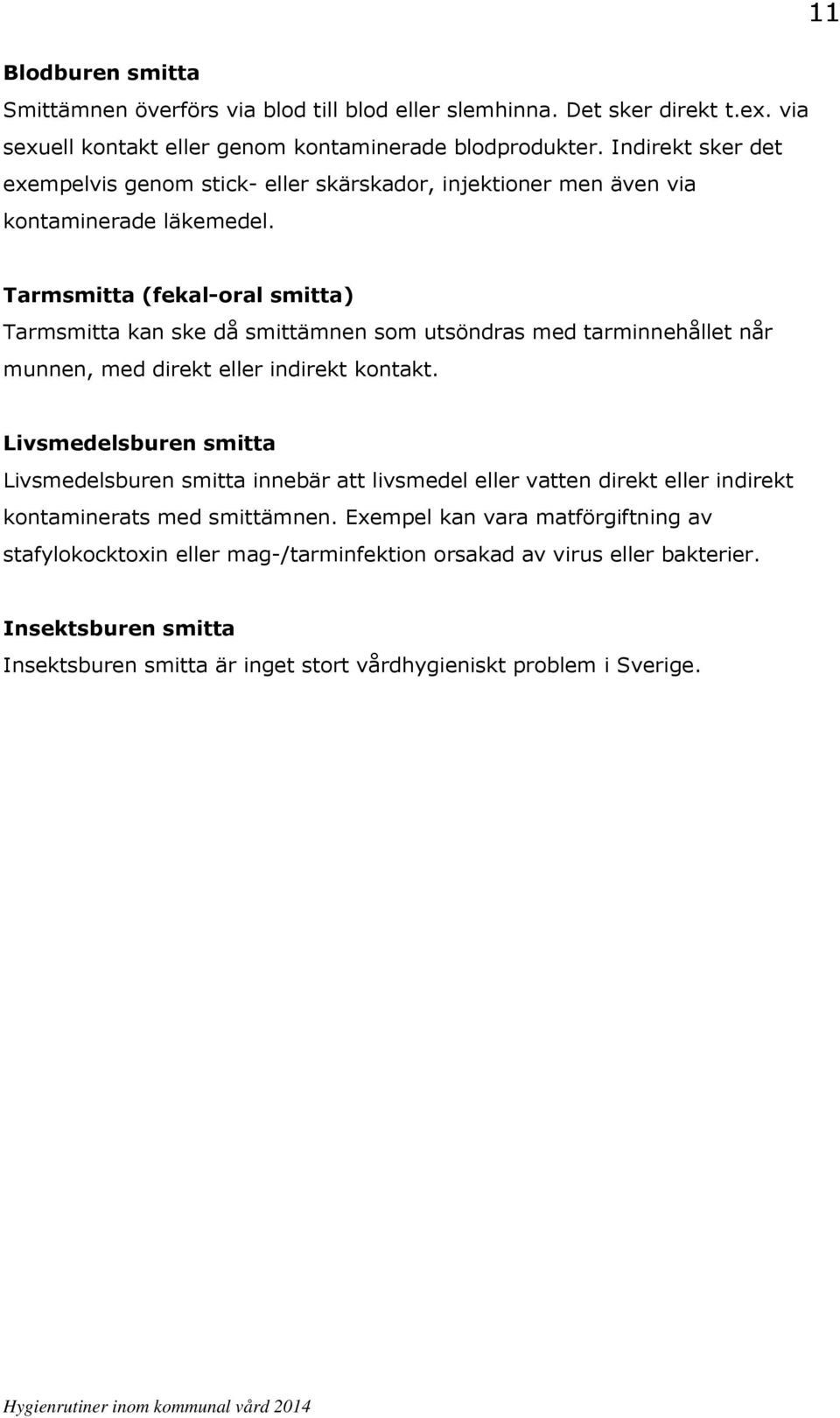 11

Blodburen smitta

Smittämnen överförs via blod till blod eller slemhinna. Det sker direkt t.ex. via sexuell kontakt eller genom kontaminerade blodprodukter. Indirekt sker det exempelvis genom stick- eller skärskador, injektioner men även via kontaminerade läkemedel.

Tarmsmitta (fekal-oral smitta)

Tarmsmitta kan ske då smittämnen som utsöndras med tarminnehållet når munnen, med direkt eller indirekt kontakt.

Livsmedelsburen smitta

Livsmedelsburen smitta innebär att livsmedel eller vatten direkt eller indirekt kontaminerats med smittämnen. Exempel kan vara matförgiftning av stafylokocktoxin eller mag-/tarminfektion orsakad av virus eller bakterier.

Insektsburen smitta

Insektsburen smitta är inget stort vårdhygieniskt problem i Sverige.

Hygienrutiner inom kommunal vård 2014